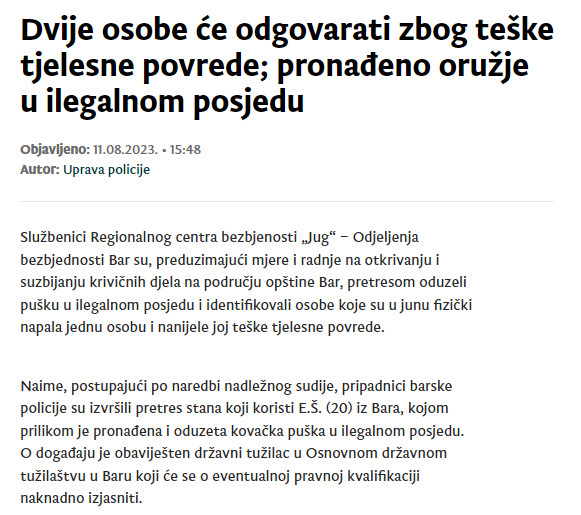 Dvije osobe će odgovarati zbog teške tjelesne povrede; pronađeno oružje u ilegalnom posjedu

Objavljeno: 11.08.2023. • 15:48
Autor: Uprava policije

Službenici Regionalnog centra bezbjenosti „Jug“ – Odjeljenja bezbjednosti Bar su, preduzimajući mjere i radnje na otkrivanju i suzbijanju krivičnih djela na području opštine Bar, pretresom oduzeli pušku u ilegalnom posjedu i identifikovali osobe koje su u junu fizički napala jednu osobu i nanijele joj teške tjelesne povrede.

Naime, postupajući po naredbi nadležnog sudije, pripadnici barske policije su izvršili pretres stana koji koristi E.Š. (20) iz Bara, kojom prilikom je pronađena i oduzeta kovačka puška u ilegalnom posjedu. O događaju je obaviješten državni tužilac u Osnovnom državnom tužilaštvu u Baru koji će se o eventualnoj pravnoj kvalifikaciji naknadno izjasniti.